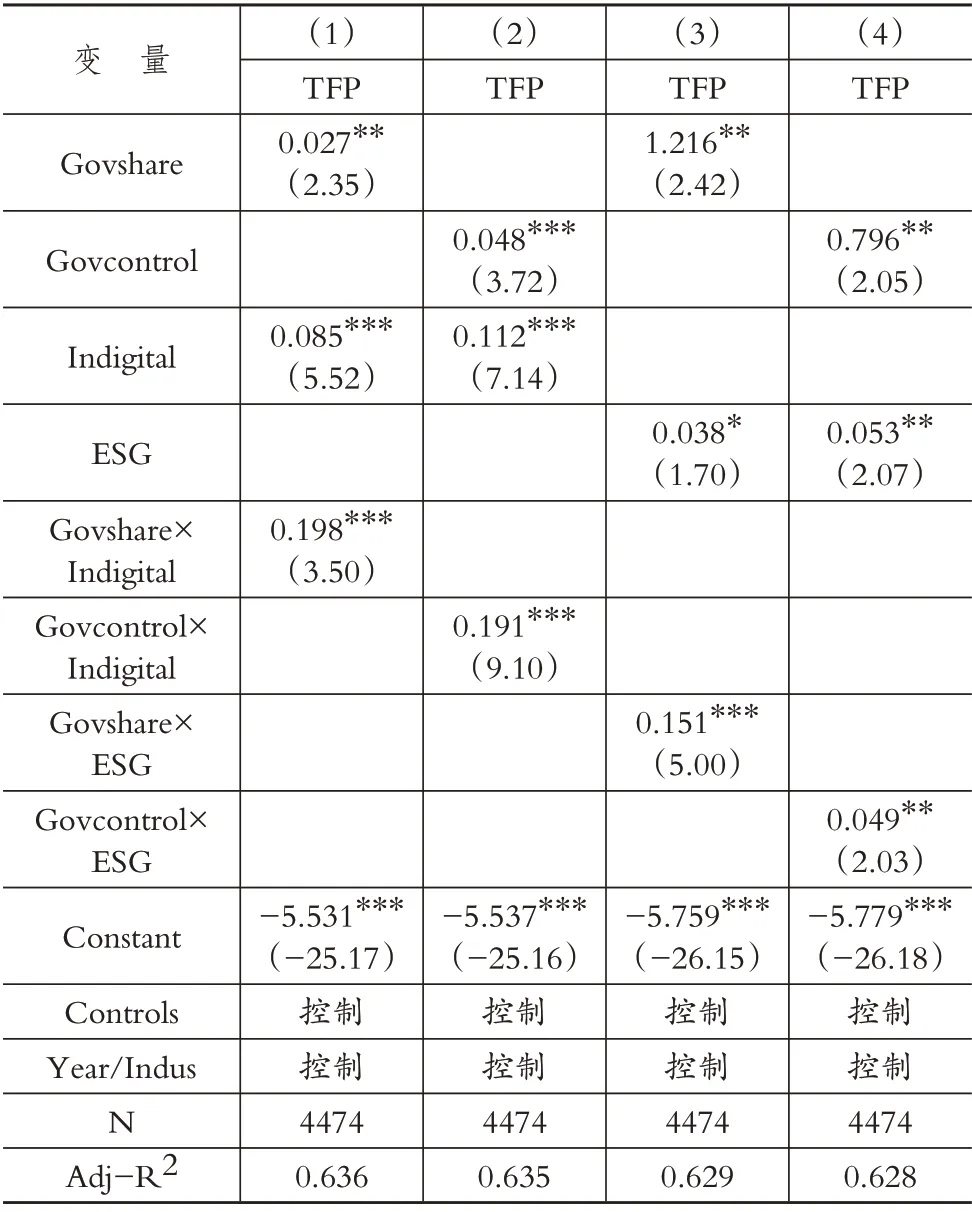 | 变　量 | （1） | （2） | （3） | （4） |
|---|---|---|---|---|
| | TFP | TFP | TFP | TFP |
| Govshare | $0.027^{**}$ （2.35） | | $1.216^{**}$ （2.42） | |
| Govcontrol | | $0.048^{***}$ （3.72） | | $0.796^{**}$ （2.05） |
| Indigital | $0.085^{***}$ （5.52） | $0.112^{***}$ （7.14） | | |
| ESG | | | $0.038^{*}$ （1.70） | $0.053^{**}$ （2.07） |
| Govshare× Indigital | $0.198^{***}$ （3.50） | | | |
| Govcontrol× Indigital | | $0.191^{***}$ （9.10） | | |
| Govshare× ESG | | | $0.151^{***}$ （5.00） | |
| Govcontrol× ESG | | | | $0.049^{**}$ （2.03） |
| Constant | $-5.531^{***}$ （−25.17） | $-5.537^{***}$ （−25.16） | $-5.759^{***}$ （−26.15） | $-5.779^{***}$ （−26.18） |
| Controls | 控制 | 控制 | 控制 | 控制 |
| Year/Indus | 控制 | 控制 | 控制 | 控制 |
| N | 4474 | 4474 | 4474 | 4474 |
| Adj−$R^2$ | 0.636 | 0.635 | 0.629 | 0.628 |